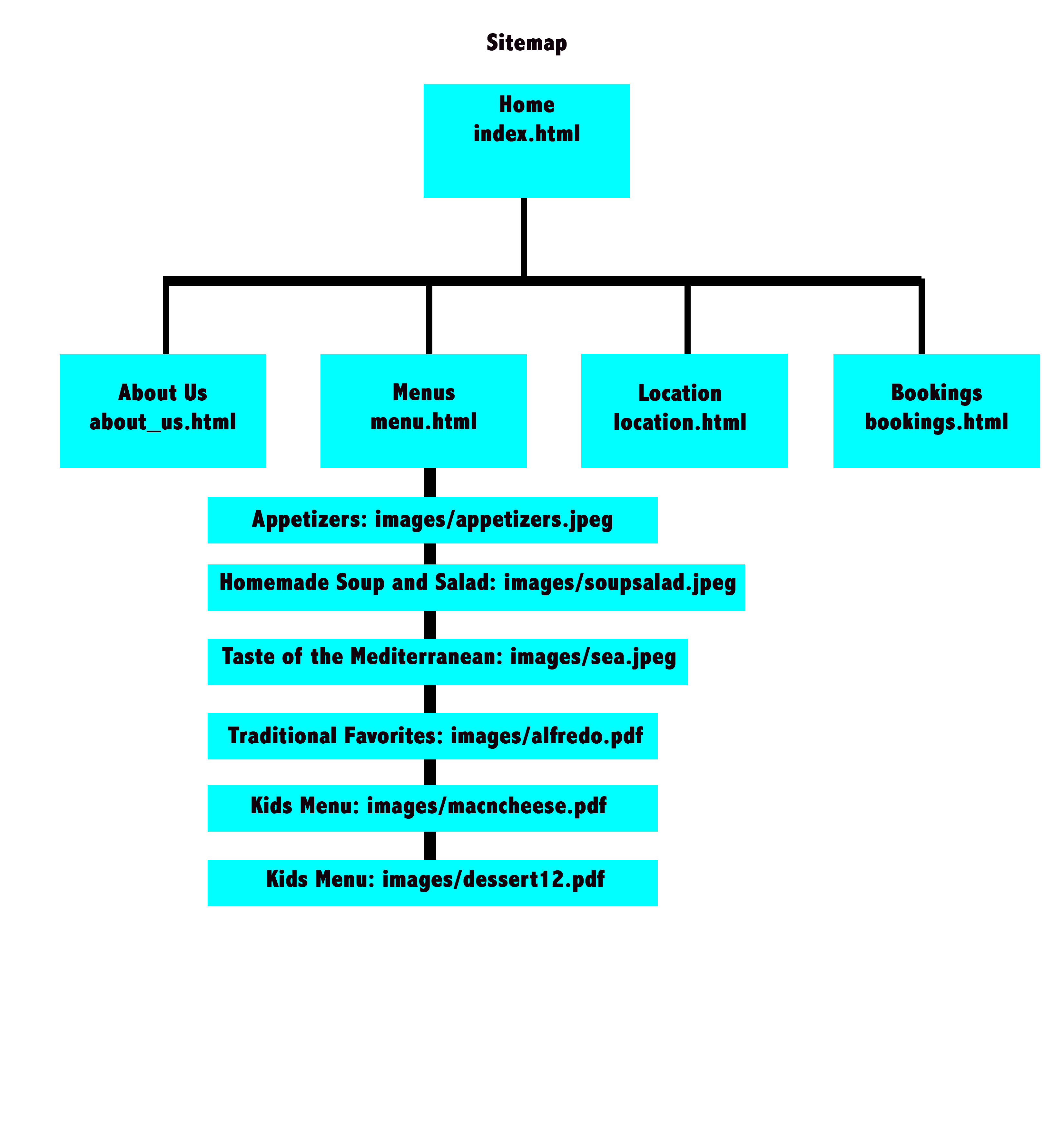 Sitemap

Home
index.html

About Us
about_us.html

Menus
menu.html

Location
location.html

Bookings
bookings.html

Appetizers: images/appetizers.jpeg

Homemade Soup and Salad: images/soupsalad.jpeg

Taste of the Mediterranean: images/sea.jpeg

Traditional Favorites: images/alfredo.pdf

Kids Menu: images/macncheese.pdf

Kids Menu: images/dessert12.pdf